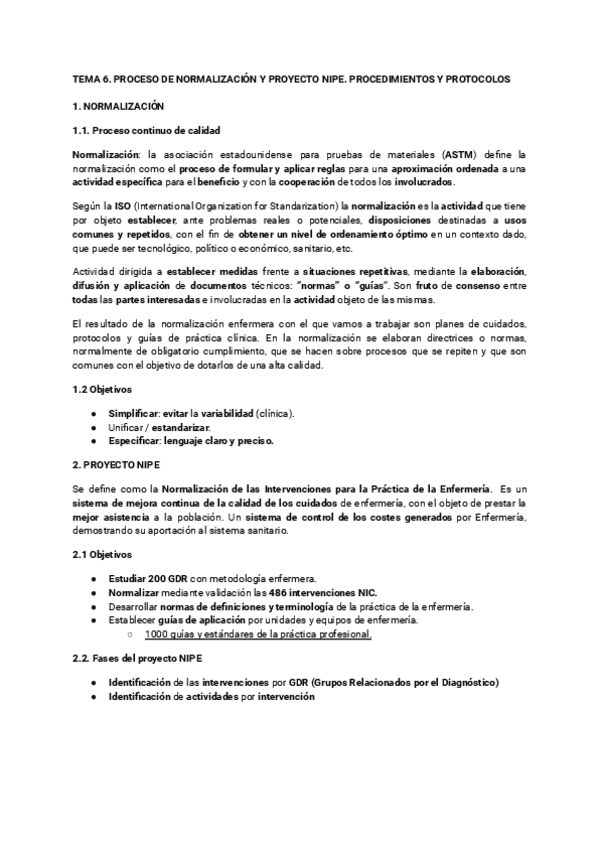 TEMA 6. PROCESO DE NORMALIZACIÓN Y PROYECTO NIPE. PROCEDIMIENTOS Y PROTOCOLOS

1. NORMALIZACIÓN

1.1. Proceso continuo de calidad

Normalización: la asociación estadounidense para pruebas de materiales (ASTM) define la normalización como el proceso de formular y aplicar reglas para una aproximación ordenada a una actividad específica para el beneficio y con la cooperación de todos los involucrados.

Según la ISO (International Organization for Standarization) la normalización es la actividad que tiene por objeto establecer, ante problemas reales o potenciales, disposiciones destinadas a usos comunes y repetidos, con el fin de obtener un nivel de ordenamiento óptimo en un contexto dado, que puede ser tecnológico, político o económico, sanitario, etc.

Actividad dirigida a establecer medidas frente a situaciones repetitivas, mediante la elaboración, difusión y aplicación de documentos técnicos: "normas" o "guías". Son fruto de consenso entre todas las partes interesadas e involucradas en la actividad objeto de las mismas.

El resultado de la normalización enfermera con el que vamos a trabajar son planes de cuidados, protocolos y guías de práctica clínica. En la normalización se elaboran directrices o normas, normalmente de obligatorio cumplimiento, que se hacen sobre procesos que se repiten y que son comunes con el objetivo de dotarlos de una alta calidad.

1.2 Objetivos

● Simplificar: evitar la variabilidad (clínica).
● Unificar / estandarizar.
● Especificar: lenguaje claro y preciso.

2. PROYECTO NIPE

Se define como la Normalización de las Intervenciones para la Práctica de la Enfermería. Es un sistema de mejora continua de la calidad de los cuidados de enfermería, con el objeto de prestar la mejor asistencia a la población. Un sistema de control de los costes generados por Enfermería, demostrando su aportación al sistema sanitario.

2.1 Objetivos

● Estudiar 200 GDR con metodología enfermera.
● Normalizar mediante validación las 486 intervenciones NIC.
● Desarrollar normas de definiciones y terminología de la práctica de la enfermería.
● Establecer guías de aplicación por unidades y equipos de enfermería.
○ 1000 guías y estándares de la práctica profesional.

2.2. Fases del proyecto NIPE

● Identificación de las intervenciones por GDR (Grupos Relacionados por el Diagnóstico)
● Identificación de actividades por intervención